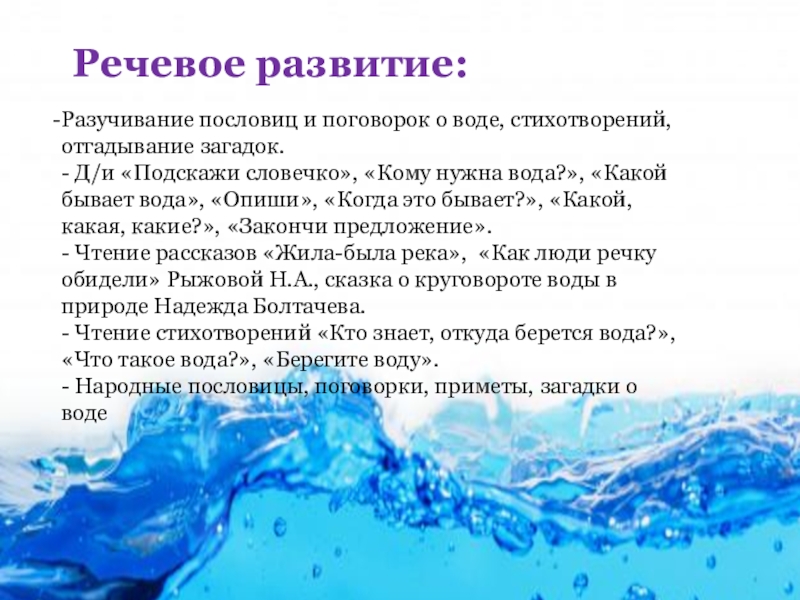 Речевое развитие:

-Разучивание пословиц и поговорок о воде, стихотворений, отгадывание загадок.
- Д/и «Подскажи словечко», «Кому нужна вода?», «Какой бывает вода», «Опиши», «Когда это бывает?», «Какой, какая, какие?», «Закончи предложение».
- Чтение рассказов «Жила-была река», «Как люди речку обидели» Рыжовой Н.А., сказка о круговороте воды в природе Надежда Болтачева.
- Чтение стихотворений «Кто знает, откуда берется вода?», «Что такое вода?», «Берегите воду».
- Народные пословицы, поговорки, приметы, загадки о воде